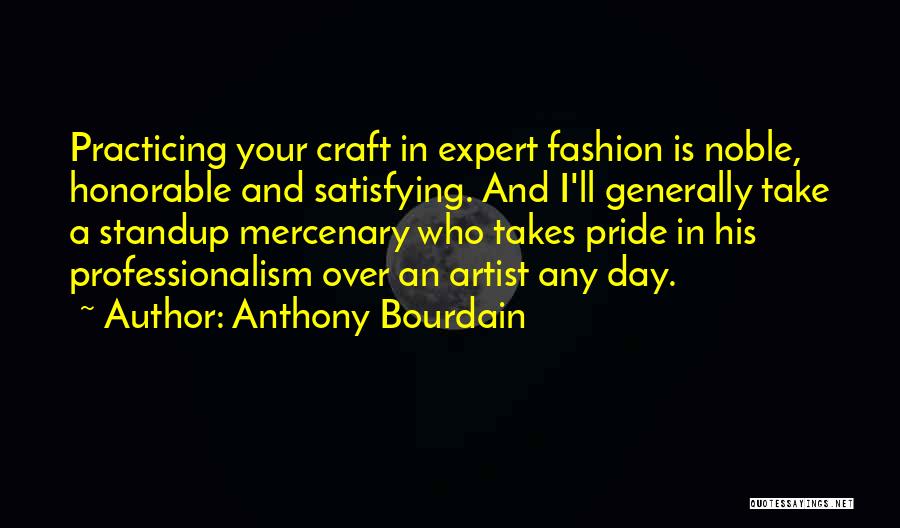 Practicing your craft in expert fashion is noble, honorable and satisfying. And I'll generally take a standup mercenary who takes pride in his professionalism over an artist any day.

~ Author: Anthony Bourdain

QUOTESSAYINGS.NET